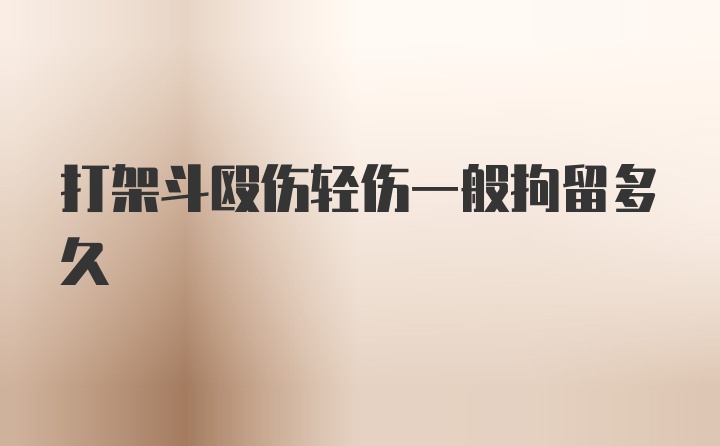 打架斗殴伤轻伤一般拘留多久